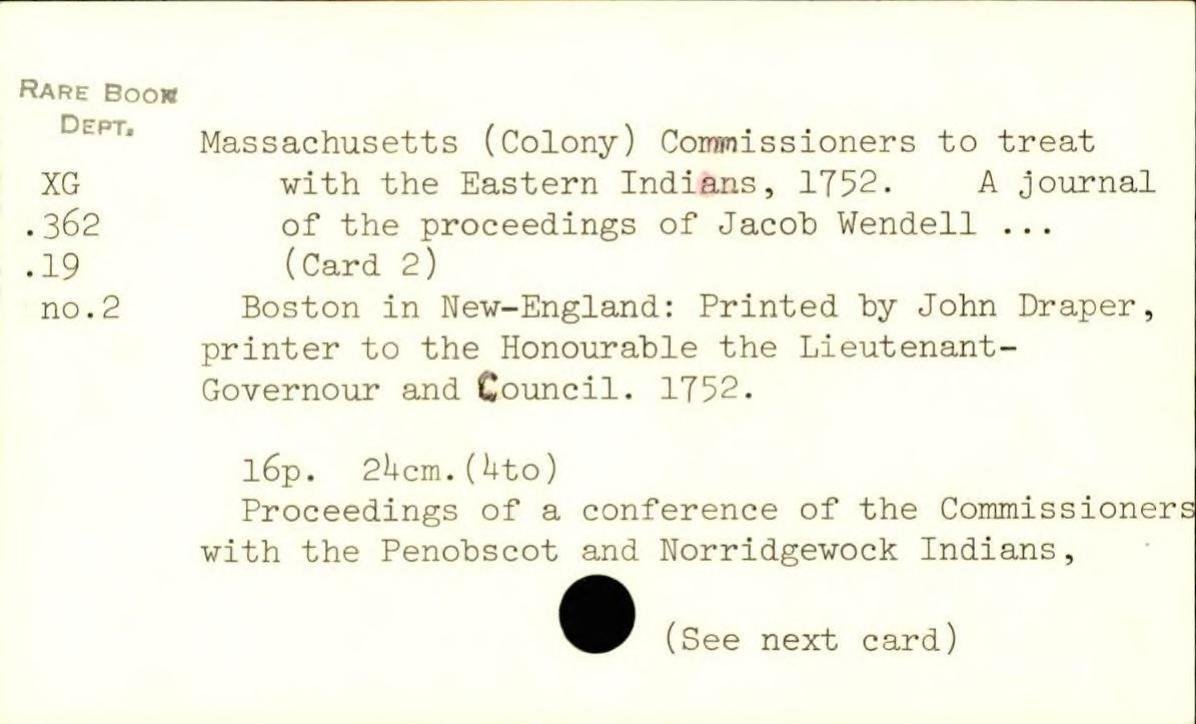 RARE BOOK
DEPT.

XG
.362
.19
no.2

Massachusetts (Colony) Commissioners to treat with the Eastern Indians, 1752. A journal of the proceedings of Jacob Wendell ...
(Card 2)

Boston in New-England: Printed by John Draper, printer to the Honourable the Lieutenant-Governour and Council. 1752.

16p. 24cm.(4to)

Proceedings of a conference of the Commissioners with the Penobscot and Norridgewock Indians,

(See next card)